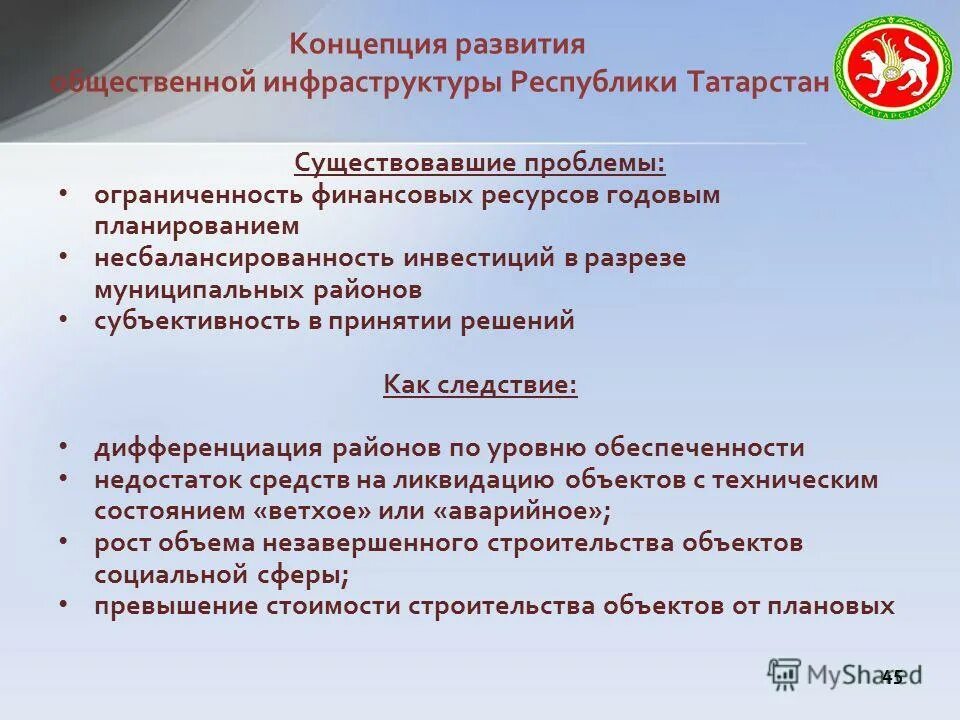 Концепция развития общественной инфраструктуры Республики Татарстан

ТАТАРСТАН

Существовавшие проблемы:

• ограниченность финансовых ресурсов годовым планированием
• несбалансированность инвестиций в разрезе муниципальных районов
• субъективность в принятии решений

Как следствие:

• дифференциация районов по уровню обеспеченности
• недостаток средств на ликвидацию объектов с техническим состоянием «ветхое» или «аварийное»;
• рост объема незавершенного строительства объектов социальной сферы;
• превышение стоимости строительства объектов от плановых

MyShared

45